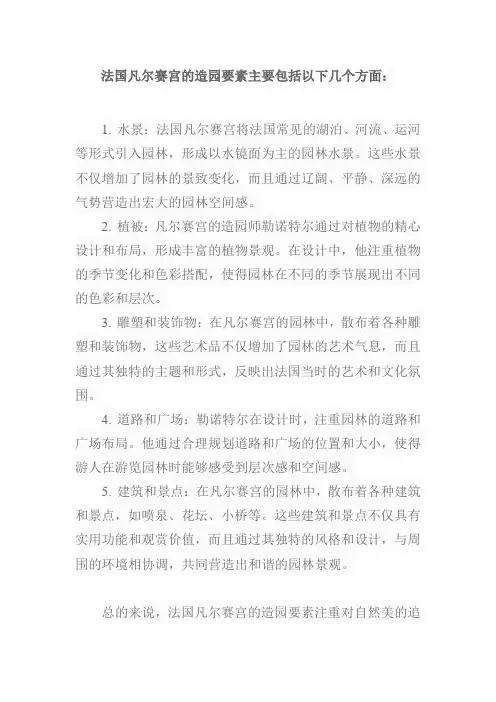 法国凡尔赛宫的造园要素主要包括以下几个方面：

1. 水景：法国凡尔赛宫将法国常见的湖泊、河流、运河等形式引入园林，形成以水镜面为主的园林水景。这些水景不仅增加了园林的景致变化，而且通过辽阔、平静、深远的气势营造出宏大的园林空间感。

2. 植被：凡尔赛宫的造园师勒诺特尔通过对植物的精心设计和布局，形成丰富的植物景观。在设计中，他注重植物的季节变化和色彩搭配，使得园林在不同的季节展现出不同的色彩和层次。

3. 雕塑和装饰物：在凡尔赛宫的园林中，散布着各种雕塑和装饰物，这些艺术品不仅增加了园林的艺术气息，而且通过其独特的主题和形式，反映出法国当时的艺术和文化氛围。

4. 道路和广场：勒诺特尔在设计时，注重园林的道路和广场布局。他通过合理规划道路和广场的位置和大小，使得游人在游览园林时能够感受到层次感和空间感。

5. 建筑和景点：在凡尔赛宫的园林中，散布着各种建筑和景点，如喷泉、花坛、小桥等。这些建筑和景点不仅具有实用功能和观赏价值，而且通过其独特的风格和设计，与周围的环境相协调，共同营造出和谐的园林景观。

总的来说，法国凡尔赛宫的造园要素注重对自然美的追